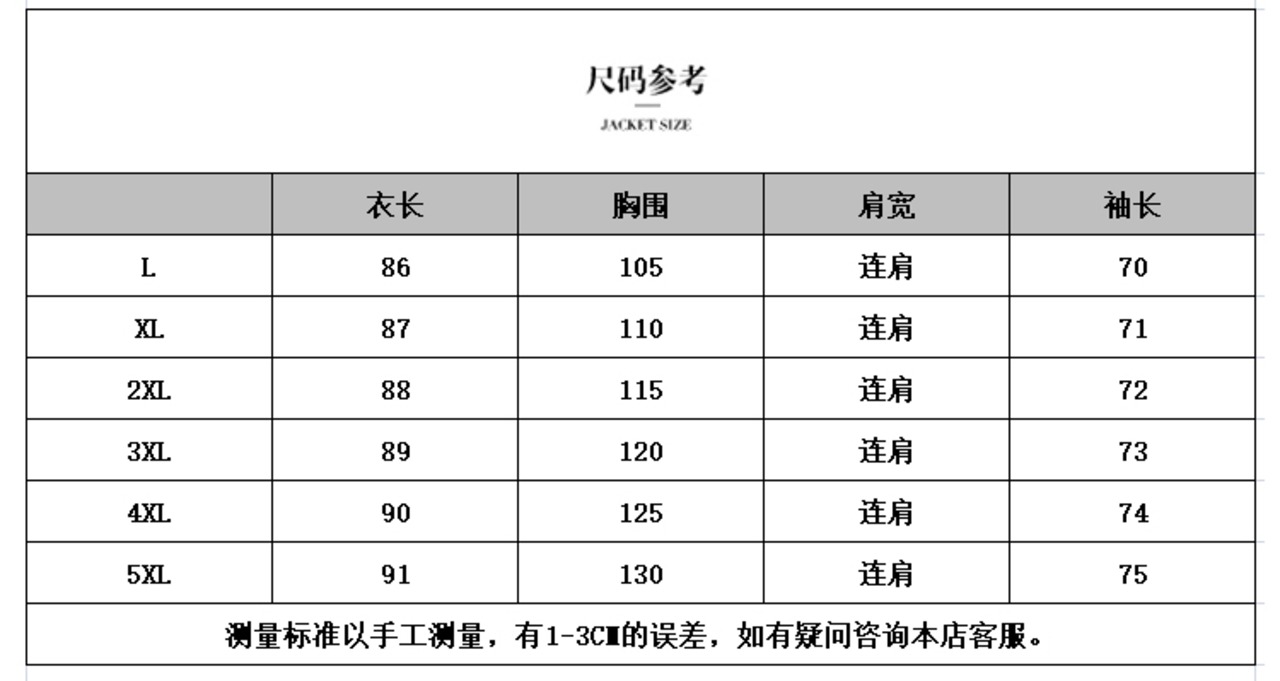 尺码参考

JACKET SIZE

| | 衣长 | 胸围 | 肩宽 | 袖长 |
|---|---|---|---|---|
| L | 86 | 105 | 连肩 | 70 |
| XL | 87 | 110 | 连肩 | 71 |
| 2XL | 88 | 115 | 连肩 | 72 |
| 3XL | 89 | 120 | 连肩 | 73 |
| 4XL | 90 | 125 | 连肩 | 74 |
| 5XL | 91 | 130 | 连肩 | 75 |

测量标准以手工测量，有1-3CM的误差，如有疑问咨询本店客服。